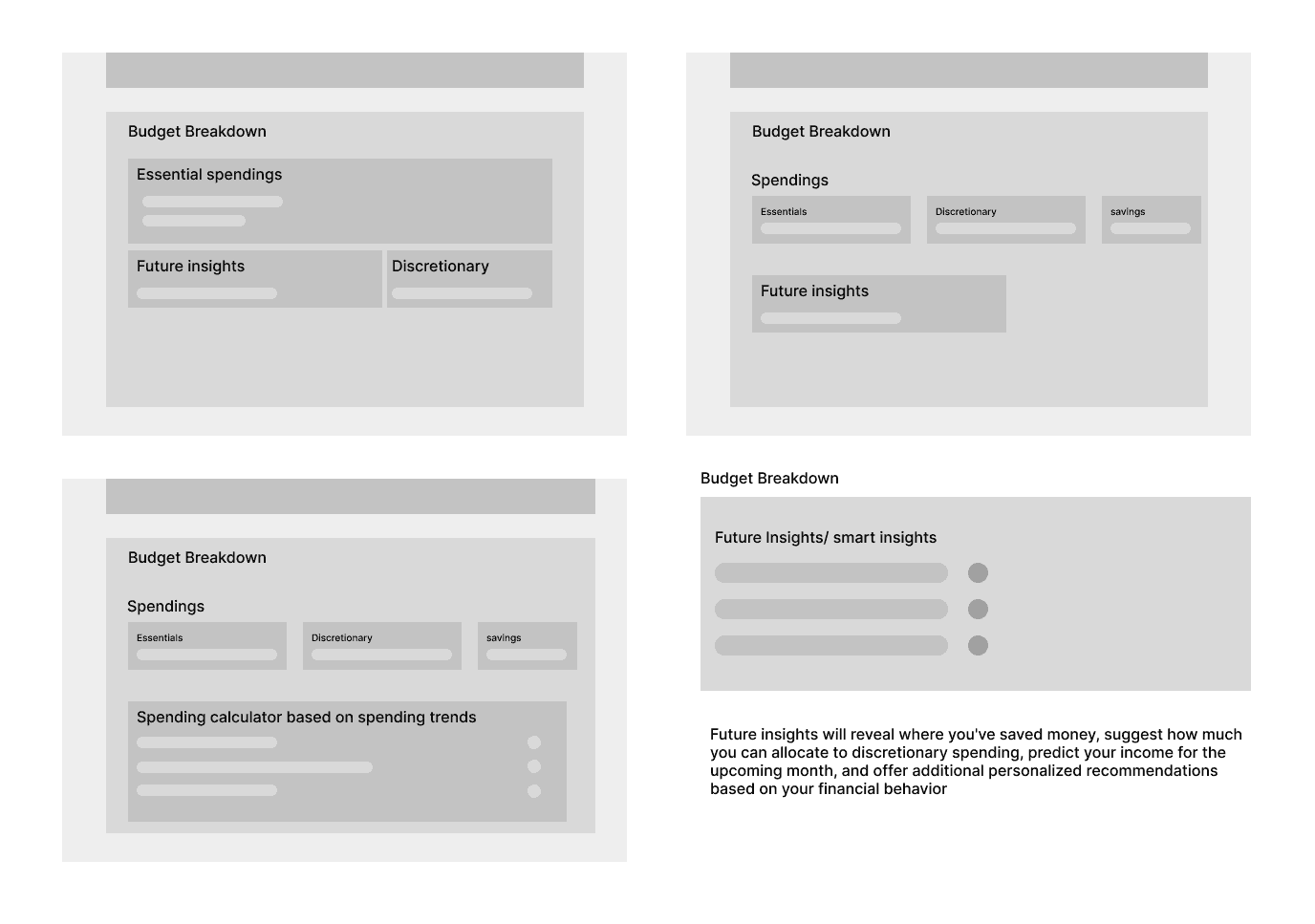 Budget Breakdown

Essential spendings

Future insights

Discretionary

Budget Breakdown

Spendings

Essentials

Discretionary

savings

Future insights

Budget Breakdown

Spendings

Essentials

Discretionary

savings

Spending calculator based on spending trends

Budget Breakdown

Future Insights/ smart insights

Future insights will reveal where you've saved money, suggest how much you can allocate to discretionary spending, predict your income for the upcoming month, and offer additional personalized recommendations based on your financial behavior